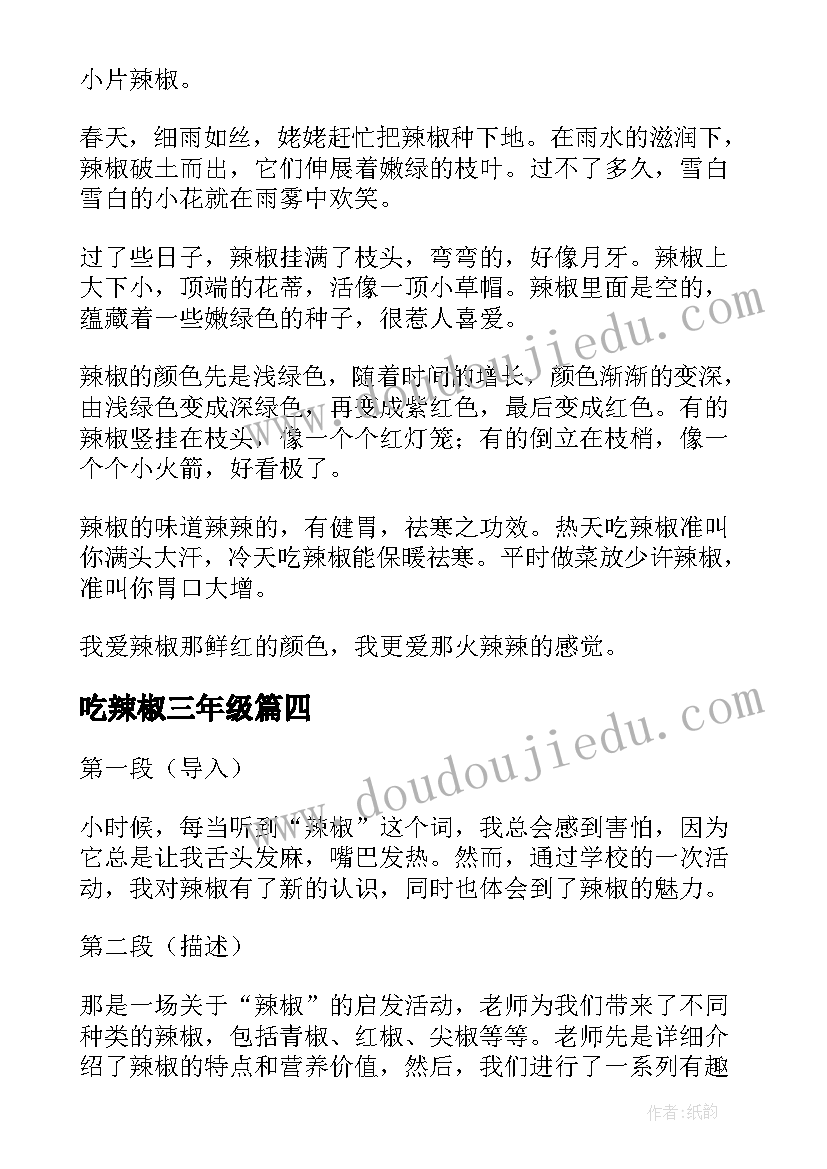 小片辣椒。

春天，细雨如丝，姥姥赶忙把辣椒种下地。在雨水的滋润下，辣椒破土而出，它们伸展着嫩绿的枝叶。过不了多久，雪白雪白的小花就在雨雾中欢笑。

过了些日子，辣椒挂满了枝头，弯弯的，好像月牙。辣椒上大下小，顶端的花蒂，活像一顶小草帽。辣椒里面是空的，蕴藏着一些嫩绿色的种子，很惹人喜爱。

辣椒的颜色先是浅绿色，随着时间的增长，颜色渐渐的变深，由浅绿色变成深绿色，再变成紫红色，最后变成红色。有的辣椒竖挂在枝头，像一个个红灯笼；有的倒立在枝梢，像一个个小火箭，好看极了。

辣椒的味道辣辣的，有健胃，祛寒之功效。热天吃辣椒准叫你满头大汗，冷天吃辣椒能保暖祛寒。平时做菜放少许辣椒，准叫你胃口大增。

我爱辣椒那鲜红的颜色，我更爱那火辣辣的感觉。

吃辣椒三年级篇四

第一段（导入）

小时候，每当听到“辣椒”这个词，我总会感到害怕，因为它总是让我舌头发麻，嘴巴发热。然而，通过学校的一次活动，我对辣椒有了新的认识，同时也体会到了辣椒的魅力。

第二段（描述）

那是一场关于“辣椒”的启发活动，老师为我们带来了不同种类的辣椒，包括青椒、红椒、尖椒等等。老师先是详细介绍了辣椒的特点和营养价值，然后，我们进行了一系列有趣

www.doudoujiedu.com

www.doudoujiedu.com

作者：纸韵